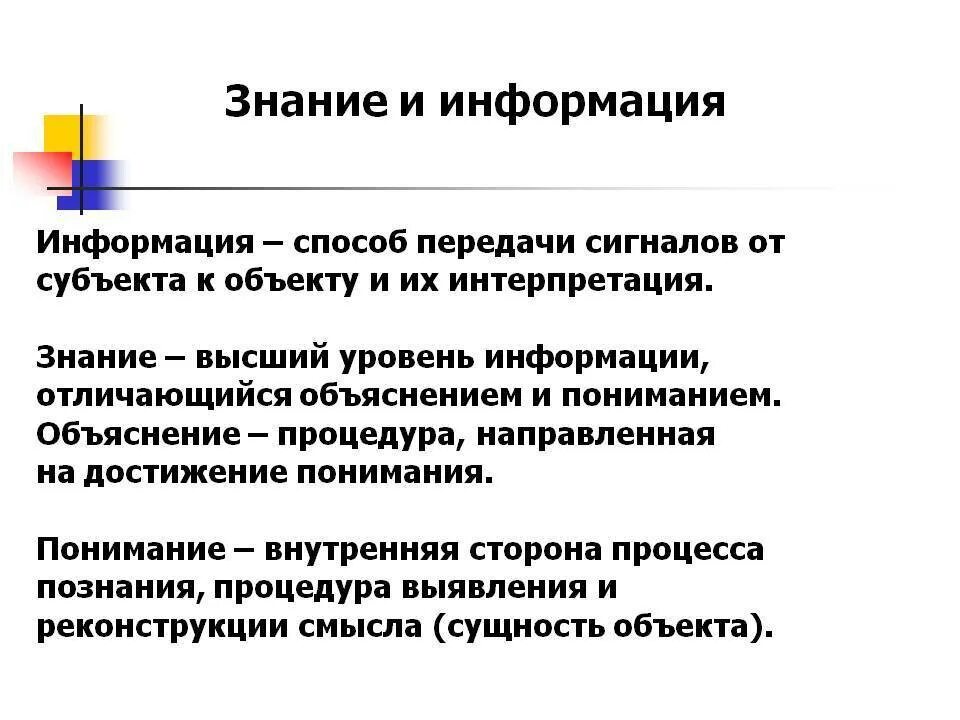 Знание и информация

Информация – способ передачи сигналов от субъекта к объекту и их интерпретация.

Знание – высший уровень информации, отличающийся объяснением и пониманием. Объяснение – процедура, направленная на достижение понимания.

Понимание – внутренняя сторона процесса познания, процедура выявления и реконструкции смысла (сущность объекта).